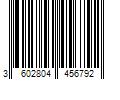 3 602804 456792